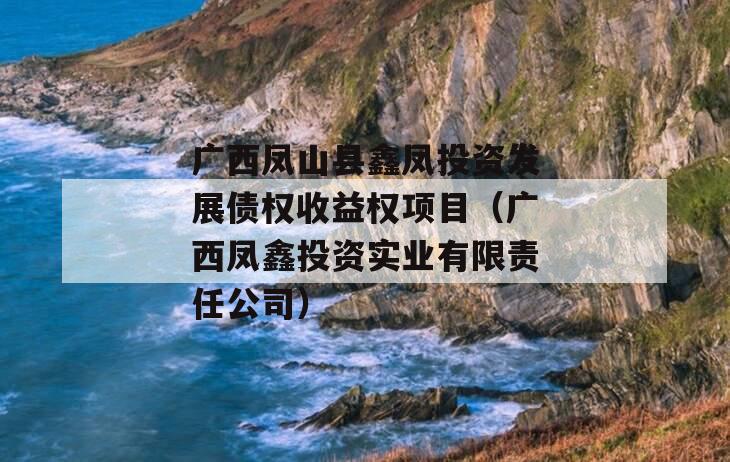 广西凤山县鑫凤投资发展债权收益权项目（广西凤鑫投资实业有限责任公司）